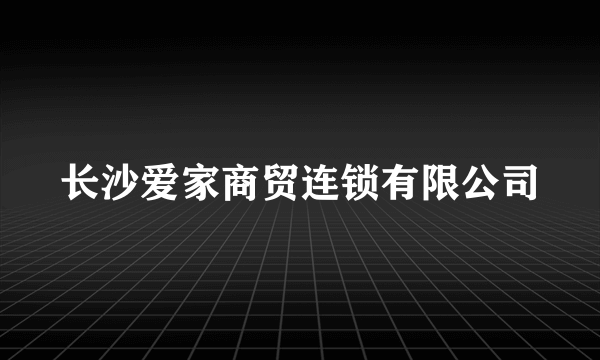 长沙爱家商贸连锁有限公司